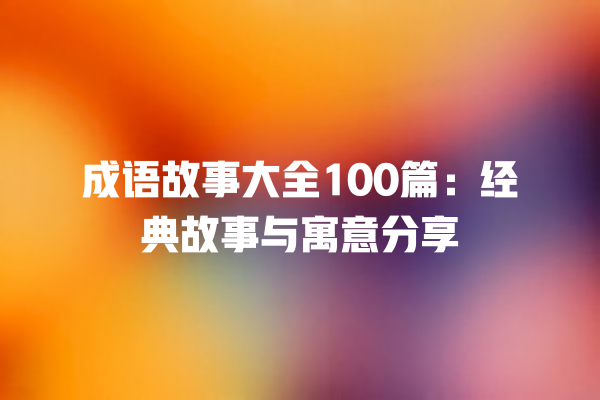 成语故事大全100篇：经典故事与寓意分享